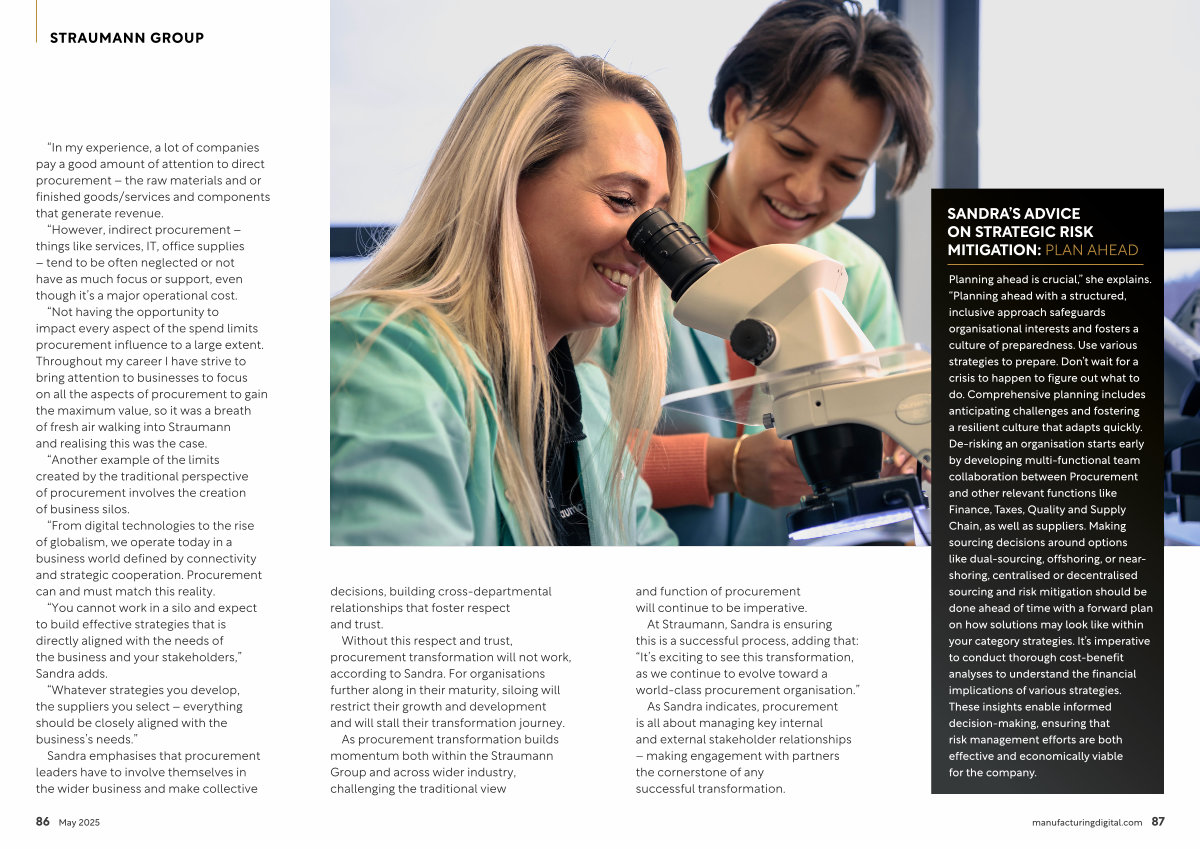 STRAUMANN GROUP

"In my experience, a lot of companies pay a good amount of attention to direct procurement – the raw materials and or finished goods/services and components that generate revenue.

"However, indirect procurement – things like services, IT, office supplies – tend to be often neglected or not have as much focus or support, even though it's a major operational cost.

"Not having the opportunity to impact every aspect of the spend limits procurement influence to a large extent. Throughout my career I have strive to bring attention to businesses to focus on all the aspects of procurement to gain the maximum value, so it was a breath of fresh air walking into Straumann and realising this was the case.

"Another example of the limits created by the traditional perspective of procurement involves the creation of business silos.

"From digital technologies to the rise of globalism, we operate today in a business world defined by connectivity and strategic cooperation. Procurement can and must match this reality.

"You cannot work in a silo and expect to build effective strategies that is directly aligned with the needs of the business and your stakeholders," Sandra adds.

"Whatever strategies you develop, the suppliers you select – everything should be closely aligned with the business's needs."

Sandra emphasises that procurement leaders have to involve themselves in the wider business and make collective decisions, building cross-departmental relationships that foster respect and trust.

Without this respect and trust, procurement transformation will not work, according to Sandra. For organisations further along in their maturity, siloing will restrict their growth and development and will stall their transformation journey.

As procurement transformation builds momentum both within the Straumann Group and across wider industry, challenging the traditional view and function of procurement will continue to be imperative.

At Straumann, Sandra is ensuring this is a successful process, adding that: "It's exciting to see this transformation, as we continue to evolve toward a world-class procurement organisation."

As Sandra indicates, procurement is all about managing key internal and external stakeholder relationships – making engagement with partners the cornerstone of any successful transformation.

SANDRA'S ADVICE ON STRATEGIC RISK MITIGATION: PLAN AHEAD

Planning ahead is crucial," she explains. "Planning ahead with a structured, inclusive approach safeguards organisational interests and fosters a culture of preparedness. Use various strategies to prepare. Don't wait for a crisis to happen to figure out what to do. Comprehensive planning includes anticipating challenges and fostering a resilient culture that adapts quickly. De-risking an organisation starts early by developing multi-functional team collaboration between Procurement and other relevant functions like Finance, Taxes, Quality and Supply Chain, as well as suppliers. Making sourcing decisions around options like dual-sourcing, offshoring, or near-shoring, centralised or decentralised sourcing and risk mitigation should be done ahead of time with a forward plan on how solutions may look like within your category strategies. It's imperative to conduct thorough cost-benefit analyses to understand the financial implications of various strategies. These insights enable informed decision-making, ensuring that risk management efforts are both effective and economically viable for the company.

86 May 2025

manufacturingdigital.com 87